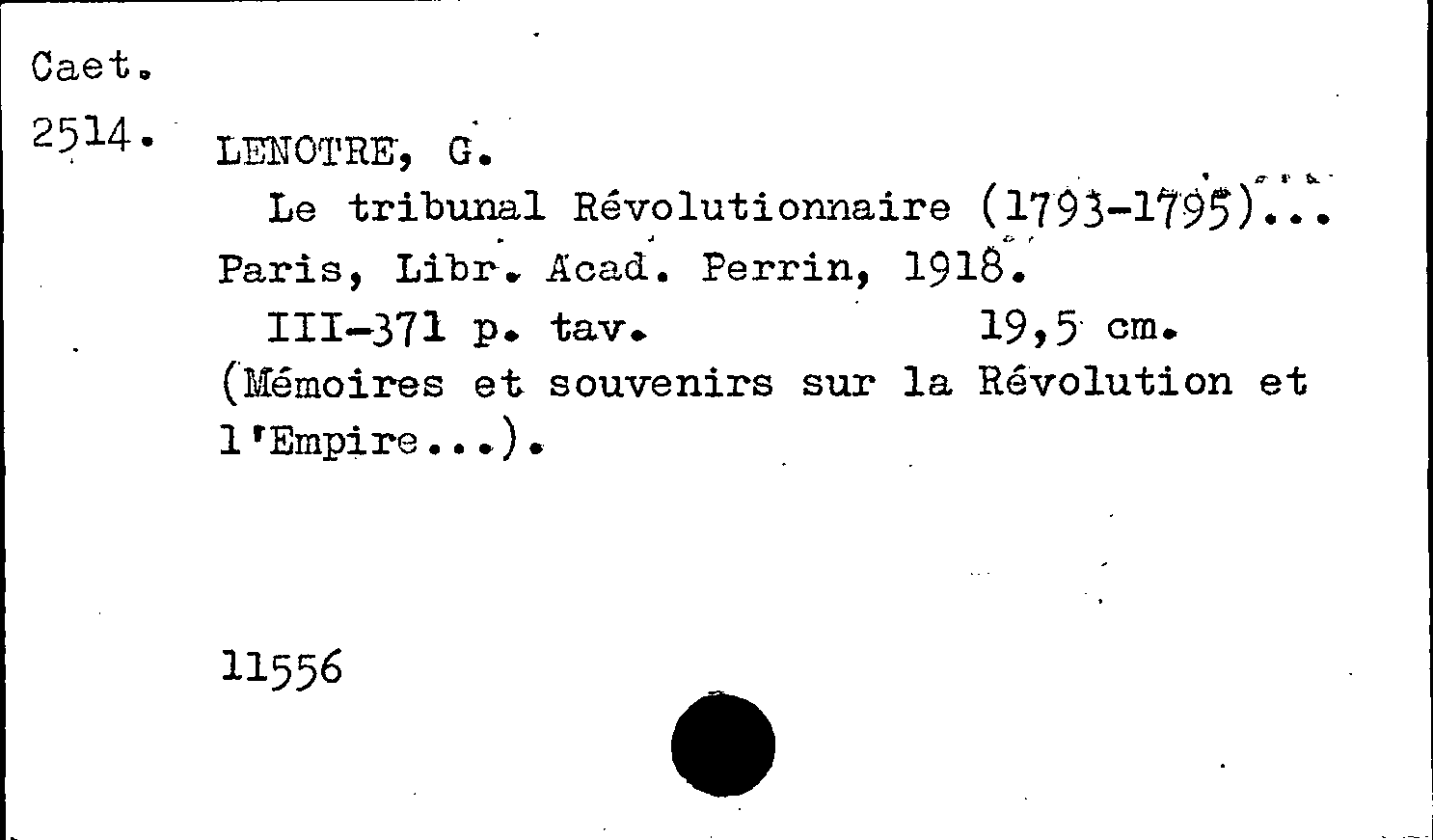 Caet.

2514. LENOTRE, G.

Le tribunal Révolutionnaire (1793-1795)... Paris, Libr. Acad. Perrin, 1918.

III-371 p. tav. 19,5 cm.

(Mémoires et souvenirs sur la Révolution et l'Empire...).

11556